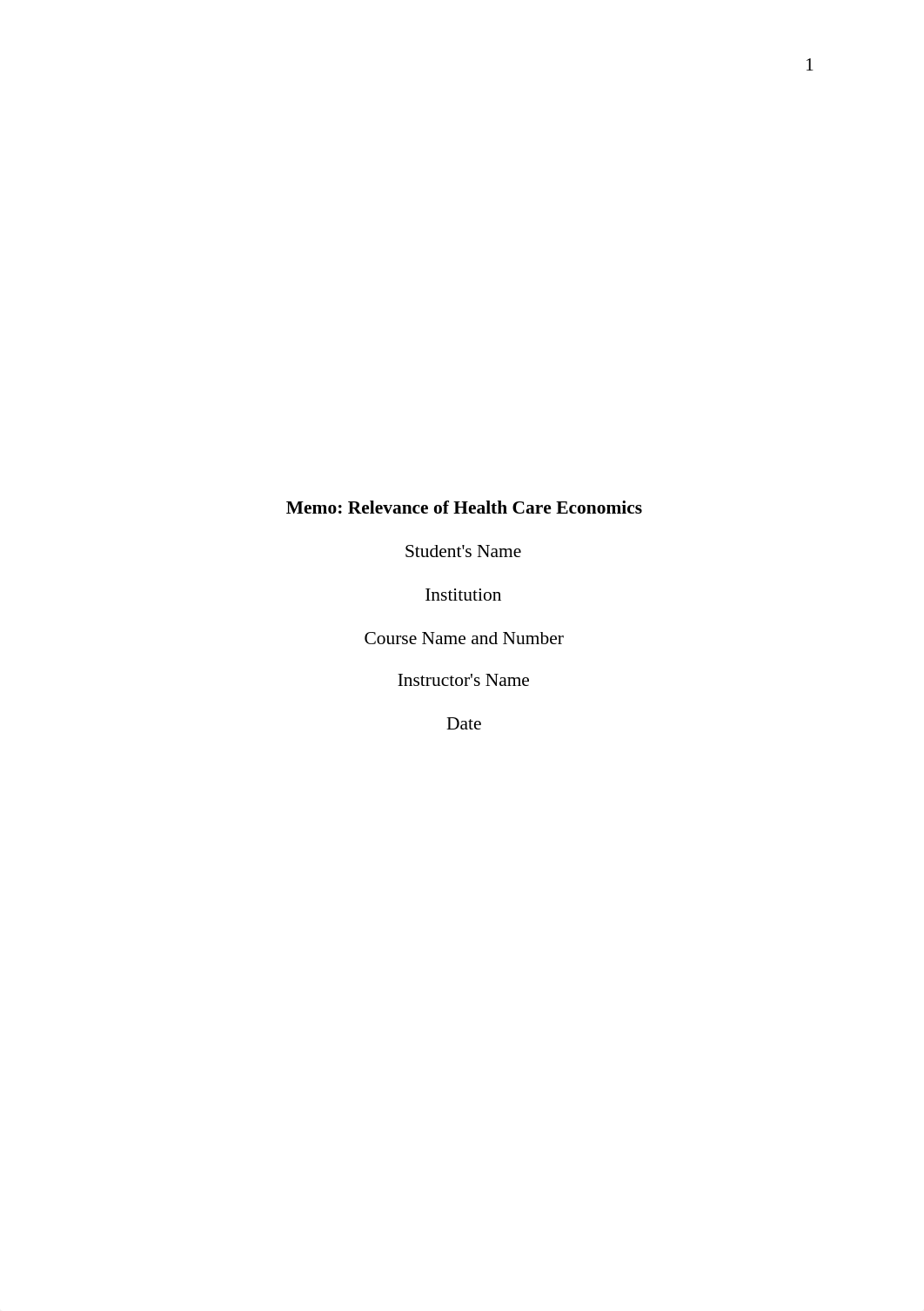 1

Memo: Relevance of Health Care Economics

Student's Name

Institution

Course Name and Number

Instructor's Name

Date